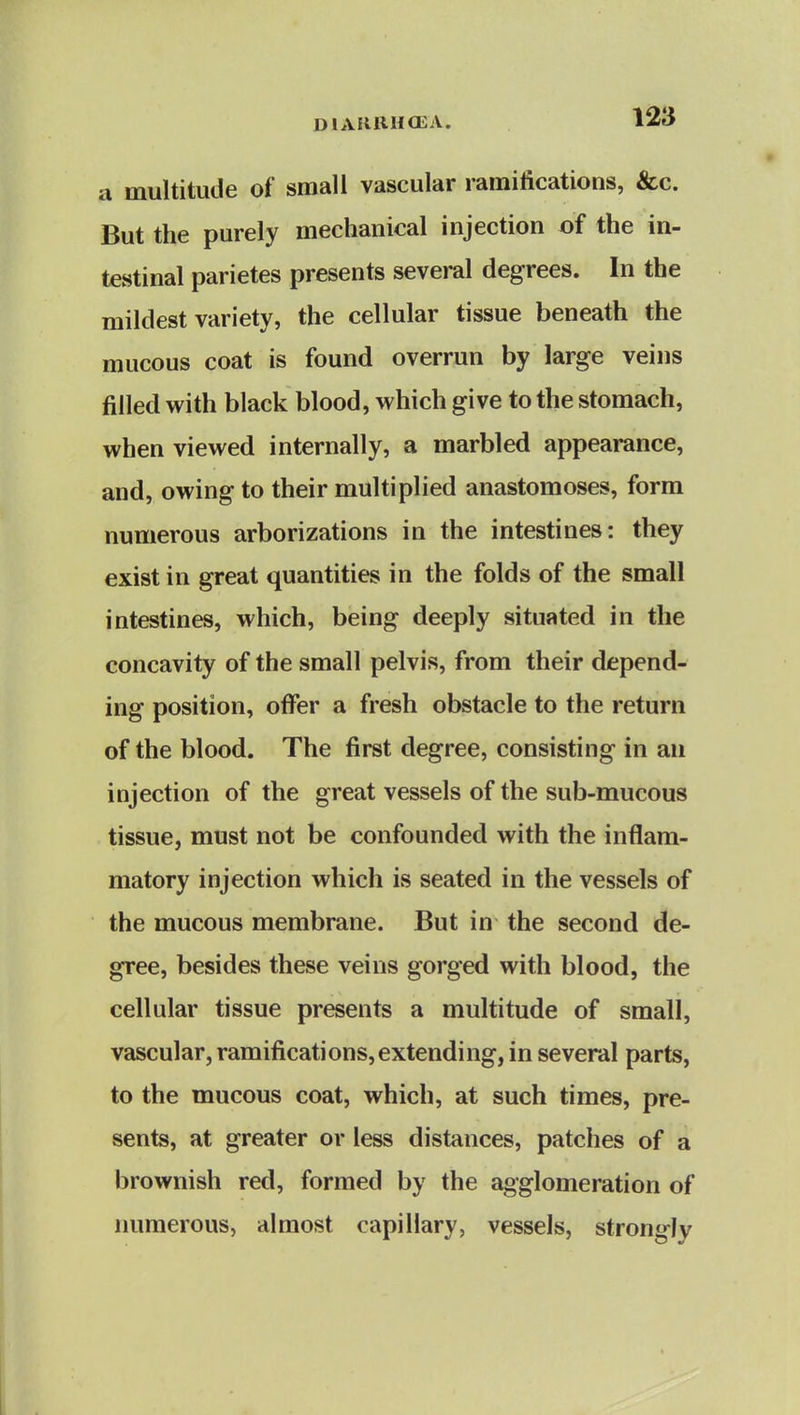 DIARRHŒA. 123

a multitude of small vascular ramifications, &c. But the purely mechanical injection of the intestinal parietes presents several degrees. In the mildest variety, the cellular tissue beneath the mucous coat is found overrun by large veins filled with black blood, which give to the stomach, when viewed internally, a marbled appearance, and, owing to their multiplied anastomoses, form numerous arborizations in the intestines: they exist in great quantities in the folds of the small intestines, which, being deeply situated in the concavity of the small pelvis, from their depending position, offer a fresh obstacle to the return of the blood. The first degree, consisting in an injection of the great vessels of the sub-mucous tissue, must not be confounded with the inflammatory injection which is seated in the vessels of the mucous membrane. But in the second degree, besides these veins gorged with blood, the cellular tissue presents a multitude of small, vascular, ramifications, extending, in several parts, to the mucous coat, which, at such times, presents, at greater or less distances, patches of a brownish red, formed by the agglomeration of numerous, almost capillary, vessels, strongly